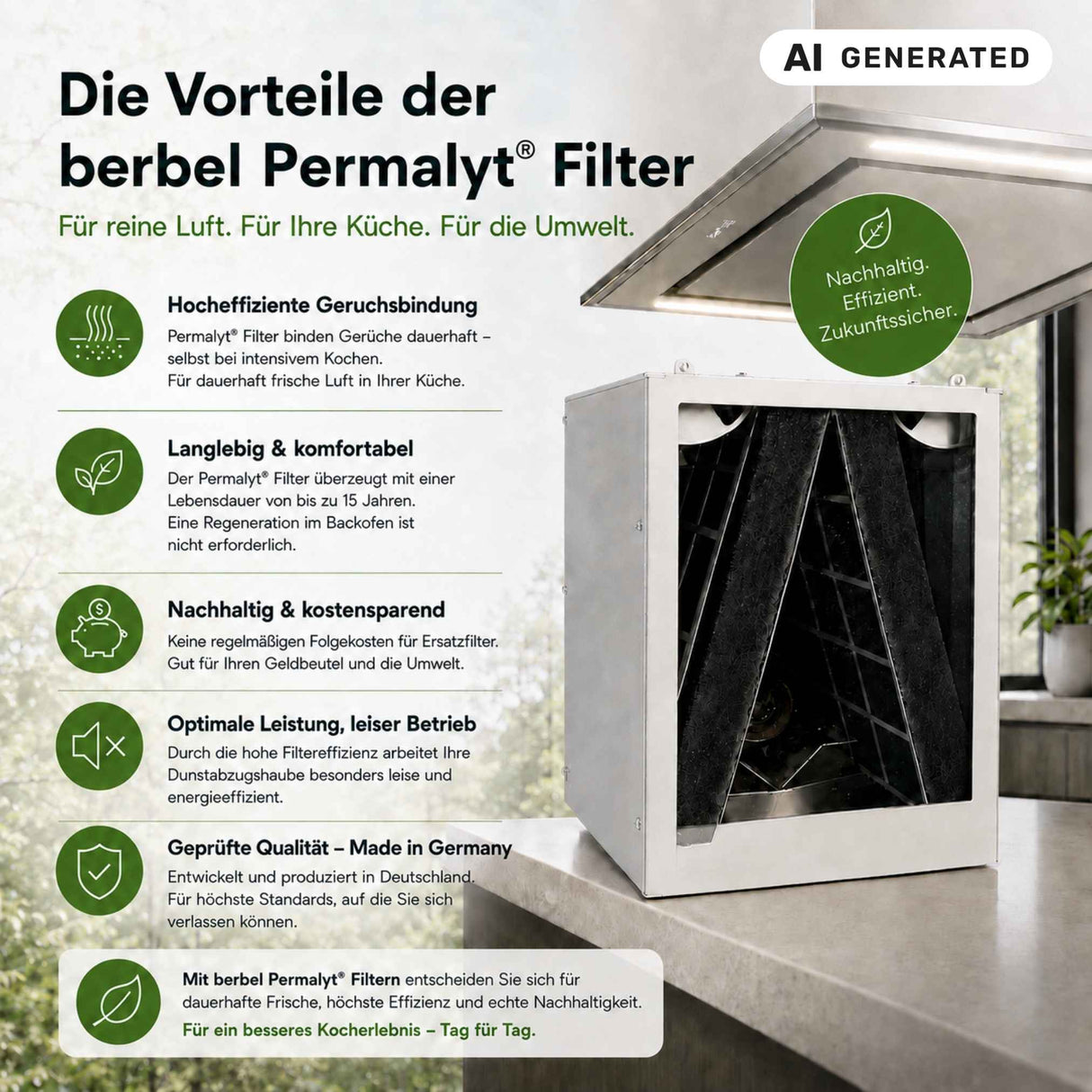 AI GENERATED

Die Vorteile der berbel Permalyt® Filter

Für reine Luft. Für Ihre Küche. Für die Umwelt.

Nachhaltig. Effizient. Zukunftssicher.

Hocheffiziente Geruchsbindung
Permalyt® Filter binden Gerüche dauerhaft – selbst bei intensivem Kochen. Für dauerhaft frische Luft in Ihrer Küche.

Langlebig & komfortabel
Der Permalyt® Filter überzeugt mit einer Lebensdauer von bis zu 15 Jahren. Eine Regeneration im Backofen ist nicht erforderlich.

Nachhaltig & kostensparend
Keine regelmäßigen Folgekosten für Ersatzfilter. Gut für Ihren Geldbeutel und die Umwelt.

Optimale Leistung, leiser Betrieb
Durch die hohe Filtereffizienz arbeitet Ihre Dunstabzugshaube besonders leise und energieeffizient.

Geprüfte Qualität – Made in Germany
Entwickelt und produziert in Deutschland. Für höchste Standards, auf die Sie sich verlassen können.

Mit berbel Permalyt® Filtern entscheiden Sie sich für dauerhafte Frische, höchste Effizienz und echte Nachhaltigkeit.
Für ein besseres Kocherlebnis – Tag für Tag.